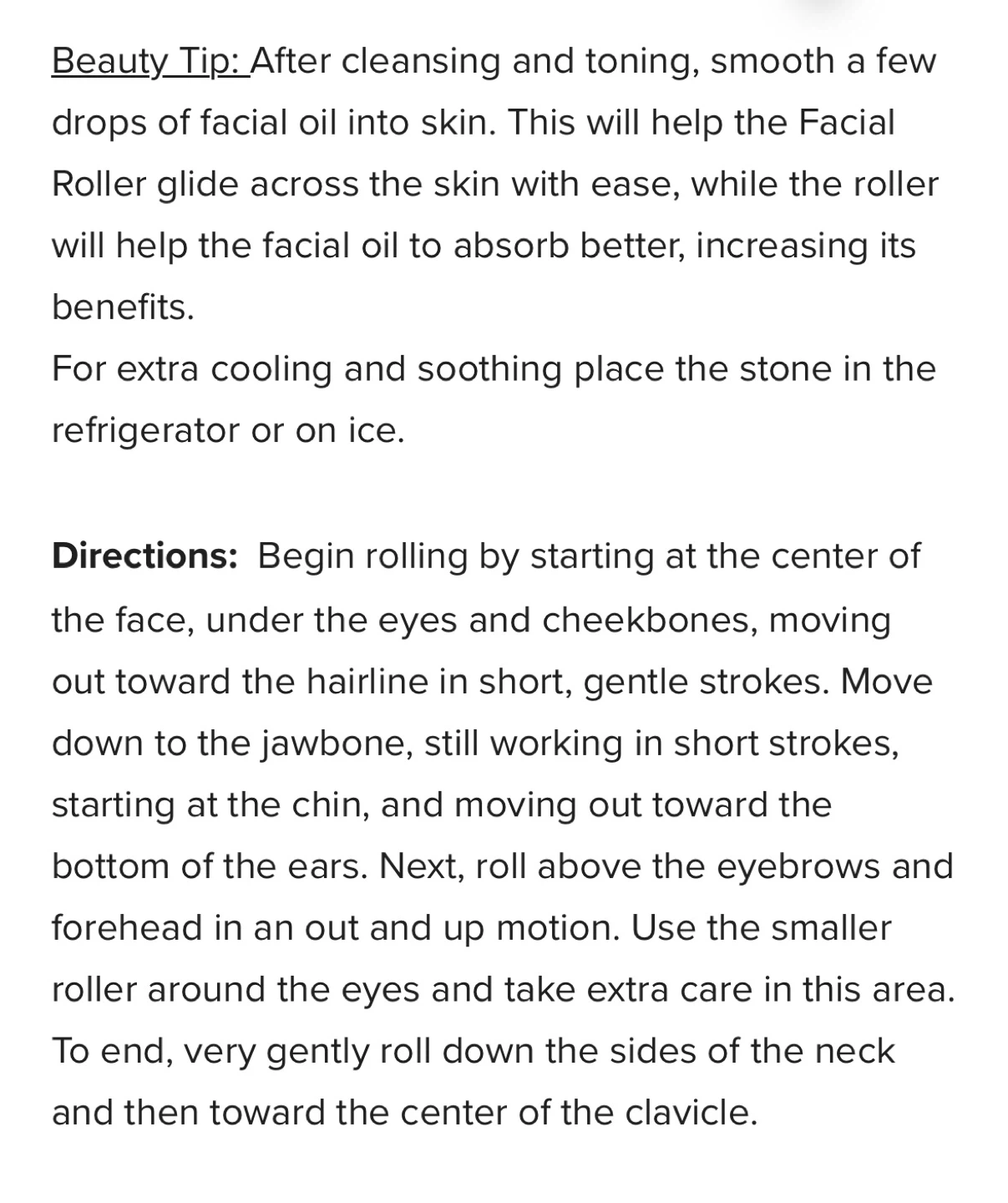 Beauty Tip: After cleansing and toning, smooth a few drops of facial oil into skin. This will help the Facial Roller glide across the skin with ease, while the roller will help the facial oil to absorb better, increasing its benefits.
For extra cooling and soothing place the stone in the refrigerator or on ice.

Directions: Begin rolling by starting at the center of the face, under the eyes and cheekbones, moving out toward the hairline in short, gentle strokes. Move down to the jawbone, still working in short strokes, starting at the chin, and moving out toward the bottom of the ears. Next, roll above the eyebrows and forehead in an out and up motion. Use the smaller roller around the eyes and take extra care in this area. To end, very gently roll down the sides of the neck and then toward the center of the clavicle.